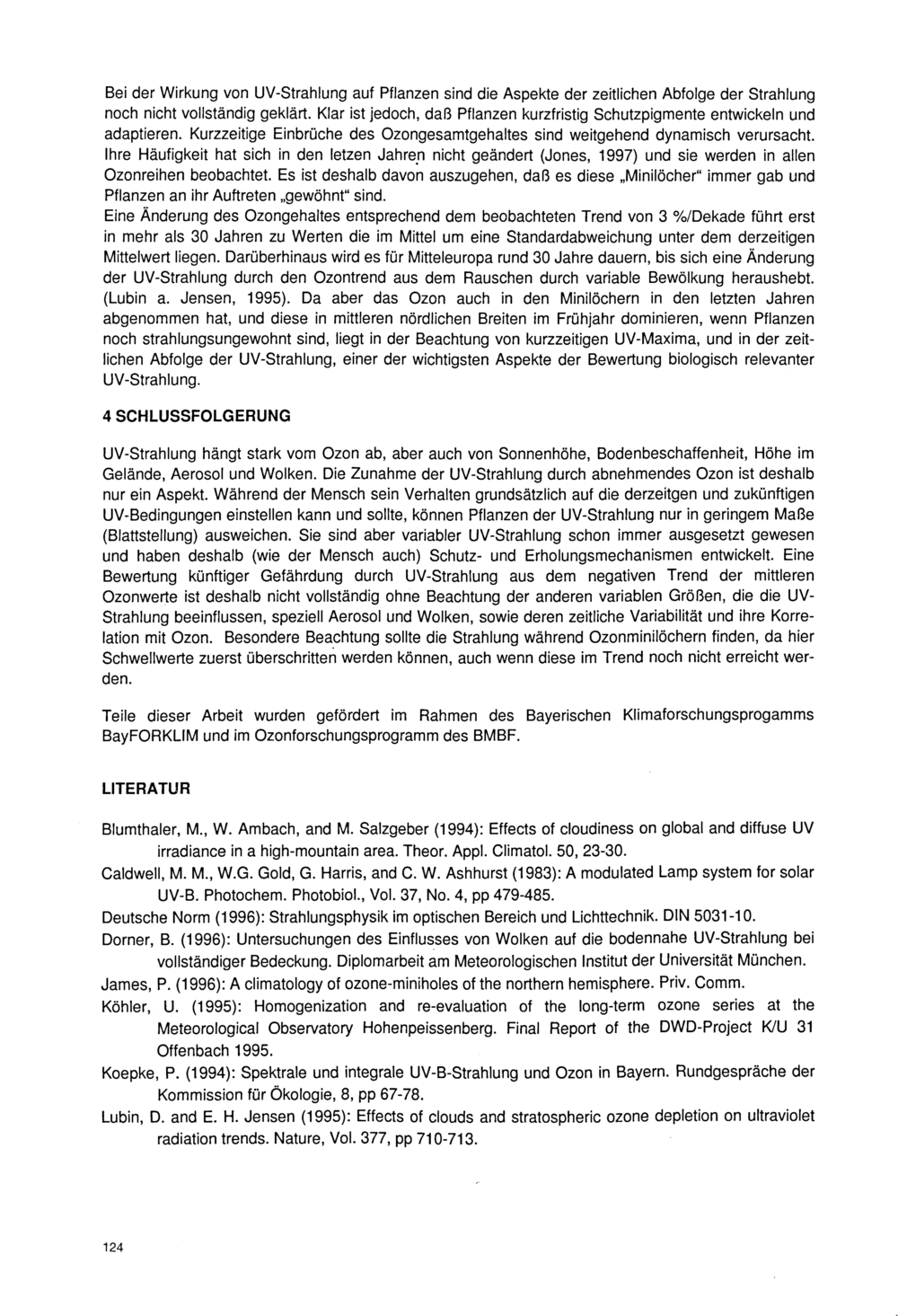 Bei der Wirkung von UV-Strahlung auf Pflanzen sind die Aspekte der zeitlichen Abfolge der Strahlung noch nicht vollständig geklärt. Klar ist jedoch, daß Pflanzen kurzfristig Schutzpigmente entwickeln und adaptieren. Kurzzeitige Einbrüche des Ozongesamtgehaltes sind weitgehend dynamisch verursacht. Ihre Häufigkeit hat sich in den letzen Jahren nicht geändert (Jones, 1997) und sie werden in allen Ozonreihen beobachtet. Es ist deshalb davon auszugehen, daß es diese „Minilöcher“ immer gab und Pflanzen an ihr Auftreten „gewöhnt“ sind.
Eine Änderung des Ozongehaltes entsprechend dem beobachteten Trend von 3 %/Dekade führt erst in mehr als 30 Jahren zu Werten die im Mittel um eine Standardabweichung unter dem derzeitigen Mittelwert liegen. Darüberhinaus wird es für Mitteleuropa rund 30 Jahre dauern, bis sich eine Änderung der UV-Strahlung durch den Ozontrend aus dem Rauschen durch variable Bewölkung heraushebt. (Lubin a. Jensen, 1995). Da aber das Ozon auch in den Minilöchern in den letzten Jahren abgenommen hat, und diese in mittleren nördlichen Breiten im Frühjahr dominieren, wenn Pflanzen noch strahlungsungewohnt sind, liegt in der Beachtung von kurzzeitigen UV-Maxima, und in der zeitlichen Abfolge der UV-Strahlung, einer der wichtigsten Aspekte der Bewertung biologisch relevanter UV-Strahlung.

4 SCHLUSSFOLGERUNG

UV-Strahlung hängt stark vom Ozon ab, aber auch von Sonnenhöhe, Bodenbeschaffenheit, Höhe im Gelände, Aerosol und Wolken. Die Zunahme der UV-Strahlung durch abnehmendes Ozon ist deshalb nur ein Aspekt. Während der Mensch sein Verhalten grundsätzlich auf die derzeitgen und zukünftigen UV-Bedingungen einstellen kann und sollte, können Pflanzen der UV-Strahlung nur in geringem Maße (Blattstellung) ausweichen. Sie sind aber variabler UV-Strahlung schon immer ausgesetzt gewesen und haben deshalb (wie der Mensch auch) Schutz- und Erholungsmechanismen entwickelt. Eine Bewertung künftiger Gefährdung durch UV-Strahlung aus dem negativen Trend der mittleren Ozonwerte ist deshalb nicht vollständig ohne Beachtung der anderen variablen Größen, die die UV-Strahlung beeinflussen, speziell Aerosol und Wolken, sowie deren zeitliche Variabilität und ihre Korrelation mit Ozon. Besondere Beachtung sollte die Strahlung während Ozonminilöchern finden, da hier Schwellwerte zuerst überschritten werden können, auch wenn diese im Trend noch nicht erreicht werden.

Teile dieser Arbeit wurden gefördert im Rahmen des Bayerischen Klimaforschungsprogamms BayFORKLIM und im Ozonforschungsprogramm des BMBF.

LITERATUR

Blumthaler, M., W. Ambach, and M. Salzgeber (1994): Effects of cloudiness on global and diffuse UV irradiance in a high-mountain area. Theor. Appl. Climatol. 50, 23-30.
Caldwell, M. M., W.G. Gold, G. Harris, and C. W. Ashhurst (1983): A modulated Lamp system for solar UV-B. Photochem. Photobiol., Vol. 37, No. 4, pp 479-485.
Deutsche Norm (1996): Strahlungsphysik im optischen Bereich und Lichttechnik. DIN 5031-10.
Dorner, B. (1996): Untersuchungen des Einflusses von Wolken auf die bodennahe UV-Strahlung bei vollständiger Bedeckung. Diplomarbeit am Meteorologischen Institut der Universität München.
James, P. (1996): A climatology of ozone-miniholes of the northern hemisphere. Priv. Comm.
Köhler, U. (1995): Homogenization and re-evaluation of the long-term ozone series at the Meteorological Observatory Hohenpeissenberg. Final Report of the DWD-Project K/U 31 Offenbach 1995.
Koepke, P. (1994): Spektrale und integrale UV-B-Strahlung und Ozon in Bayern. Rundgespräche der Kommission für Ökologie, 8, pp 67-78.
Lubin, D. and E. H. Jensen (1995): Effects of clouds and stratospheric ozone depletion on ultraviolet radiation trends. Nature, Vol. 377, pp 710-713.

124